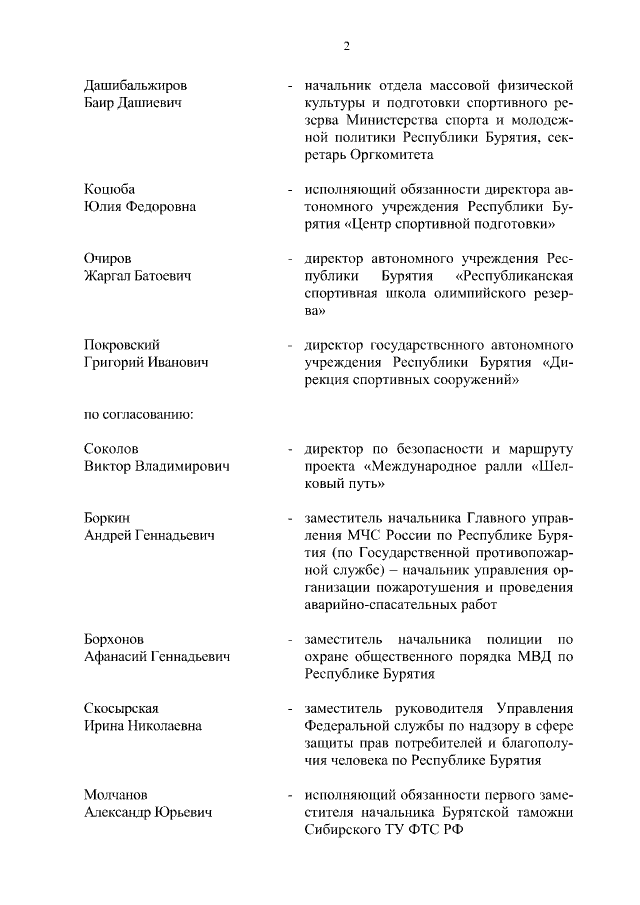 2

Дашибальжиров Баир Дашиевич - начальник отдела массовой физической культуры и подготовки спортивного резерва Министерства спорта и молодежной политики Республики Бурятия, секретарь Оргкомитета

Коцюба Юлия Федоровна - исполняющий обязанности директора автономного учреждения Республики Бурятия «Центр спортивной подготовки»

Очиров Жаргал Батоевич - директор автономного учреждения Республики Бурятия «Республиканская спортивная школа олимпийского резерва»

Покровский Григорий Иванович - директор государственного автономного учреждения Республики Бурятия «Дирекция спортивных сооружений»

по согласованию:

Соколов Виктор Владимирович - директор по безопасности и маршруту проекта «Международное ралли «Шелковый путь»

Боркин Андрей Геннадьевич - заместитель начальника Главного управления МЧС России по Республике Бурятия (по Государственной противопожарной службе) – начальник управления организации пожаротушения и проведения аварийно-спасательных работ

Борхонов Афанасий Геннадьевич - заместитель начальника полиции по охране общественного порядка МВД по Республике Бурятия

Скосырская Ирина Николаевна - заместитель руководителя Управления Федеральной службы по надзору в сфере защиты прав потребителей и благополучия человека по Республике Бурятия

Молчанов Александр Юрьевич - исполняющий обязанности первого заместителя начальника Бурятской таможни Сибирского ТУ ФТС РФ